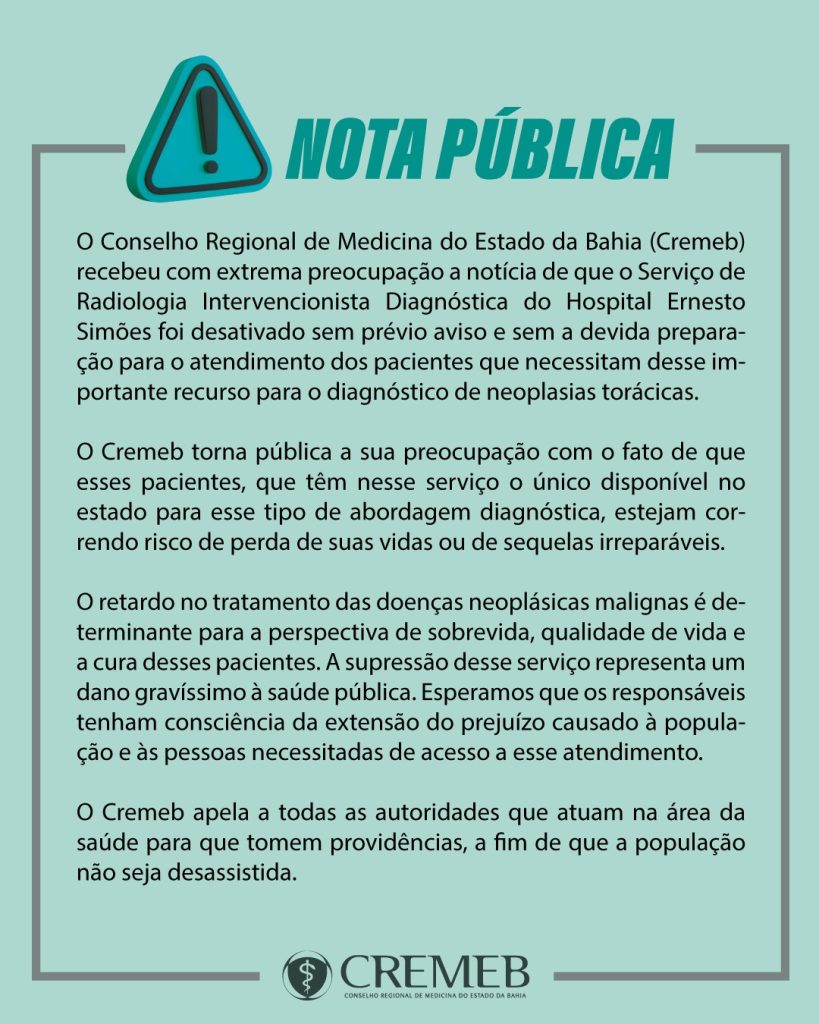 NOTA PÚBLICA

O Conselho Regional de Medicina do Estado da Bahia (Cremeb) recebeu com extrema preocupação a notícia de que o Serviço de Radiologia Intervencionista Diagnóstica do Hospital Ernesto Simões foi desativado sem prévio aviso e sem a devida preparação para o atendimento dos pacientes que necessitam desse importante recurso para o diagnóstico de neoplasias torácicas.

O Cremeb torna pública a sua preocupação com o fato de que esses pacientes, que têm nesse serviço o único disponível no estado para esse tipo de abordagem diagnóstica, estejam correndo risco de perda de suas vidas ou de sequelas irreparáveis.

O retardo no tratamento das doenças neoplásicas malignas é determinante para a perspectiva de sobrevida, qualidade de vida e a cura desses pacientes. A supressão desse serviço representa um dano gravíssimo à saúde pública. Esperamos que os responsáveis tenham consciência da extensão do prejuízo causado à população e às pessoas necessitadas de acesso a esse atendimento.

O Cremeb apela a todas as autoridades que atuam na área da saúde para que tomem providências, a fim de que a população não seja desassistida.

CREMEB
CONSELHO REGIONAL DE MEDICINA DO ESTADO DA BAHIA